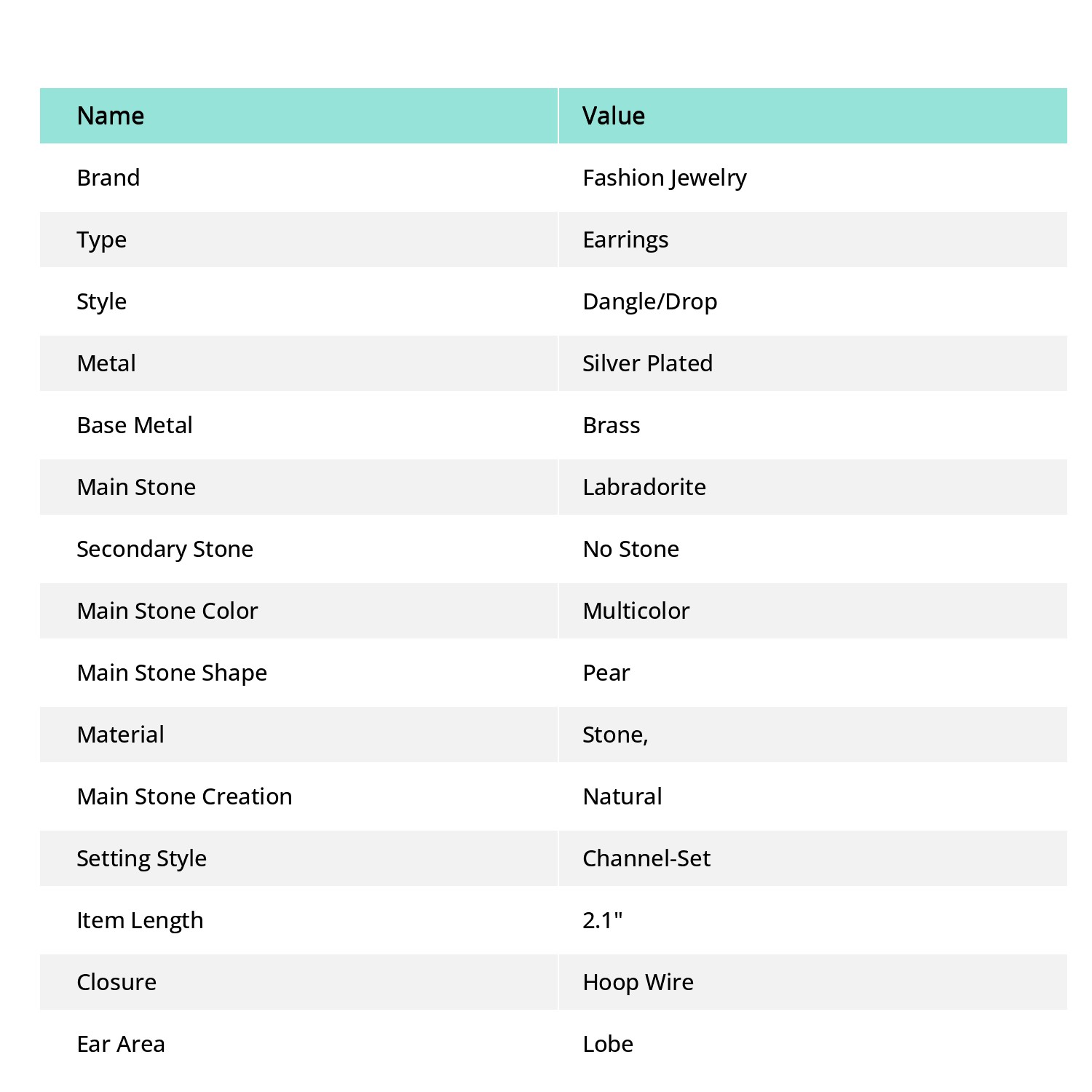 | Name | Value |
|---|---|
| Brand | Fashion Jewelry |
| Type | Earrings |
| Style | Dangle/Drop |
| Metal | Silver Plated |
| Base Metal | Brass |
| Main Stone | Labradorite |
| Secondary Stone | No Stone |
| Main Stone Color | Multicolor |
| Main Stone Shape | Pear |
| Material | Stone, |
| Main Stone Creation | Natural |
| Setting Style | Channel-Set |
| Item Length | 2.1" |
| Closure | Hoop Wire |
| Ear Area | Lobe |